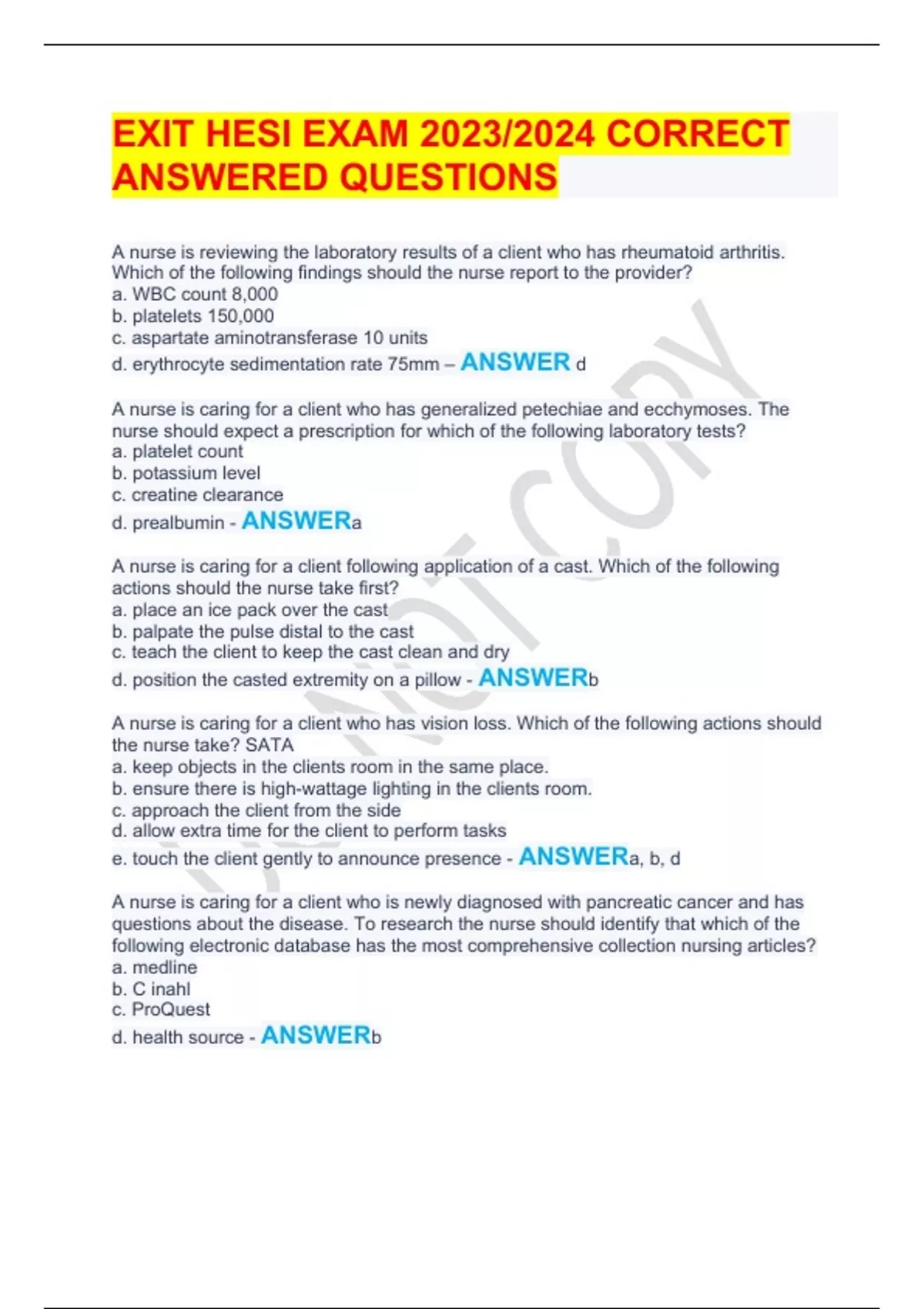 EXIT HESI EXAM 2023/2024 CORRECT ANSWERED QUESTIONS

A nurse is reviewing the laboratory results of a client who has rheumatoid arthritis. Which of the following findings should the nurse report to the provider?
a. WBC count 8,000
b. platelets 150,000
c. aspartate aminotransferase 10 units
d. erythrocyte sedimentation rate 75mm – ANSWER d

A nurse is caring for a client who has generalized petechiae and ecchymoses. The nurse should expect a prescription for which of the following laboratory tests?
a. platelet count
b. potassium level
c. creatine clearance
d. prealbumin - ANSWERa

A nurse is caring for a client following application of a cast. Which of the following actions should the nurse take first?
a. place an ice pack over the cast
b. palpate the pulse distal to the cast
c. teach the client to keep the cast clean and dry
d. position the casted extremity on a pillow - ANSWERb

A nurse is caring for a client who has vision loss. Which of the following actions should the nurse take? SATA
a. keep objects in the clients room in the same place.
b. ensure there is high-wattage lighting in the clients room.
c. approach the client from the side
d. allow extra time for the client to perform tasks
e. touch the client gently to announce presence - ANSWERa, b, d

A nurse is caring for a client who is newly diagnosed with pancreatic cancer and has questions about the disease. To research the nurse should identify that which of the following electronic database has the most comprehensive collection nursing articles?
a. medline
b. C inahl
c. ProQuest
d. health source - ANSWERb

DO NOT COPY